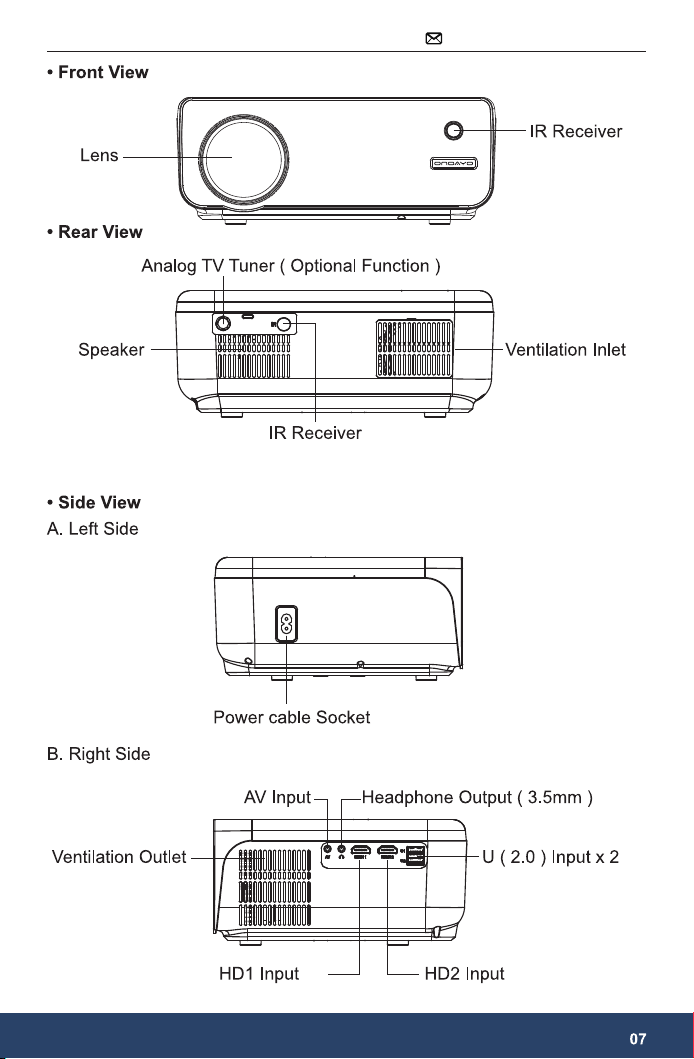 • Front View

Lens

IR Receiver

ONOAYO

• Rear View

Analog TV Tuner ( Optional Function )

Speaker

Ventilation Inlet

IR Receiver

• Side View

A. Left Side

Power cable Socket

B. Right Side

AV Input

Headphone Output ( 3.5mm )

Ventilation Outlet

U ( 2.0 ) Input x 2

HD1 Input

HD2 Input

07